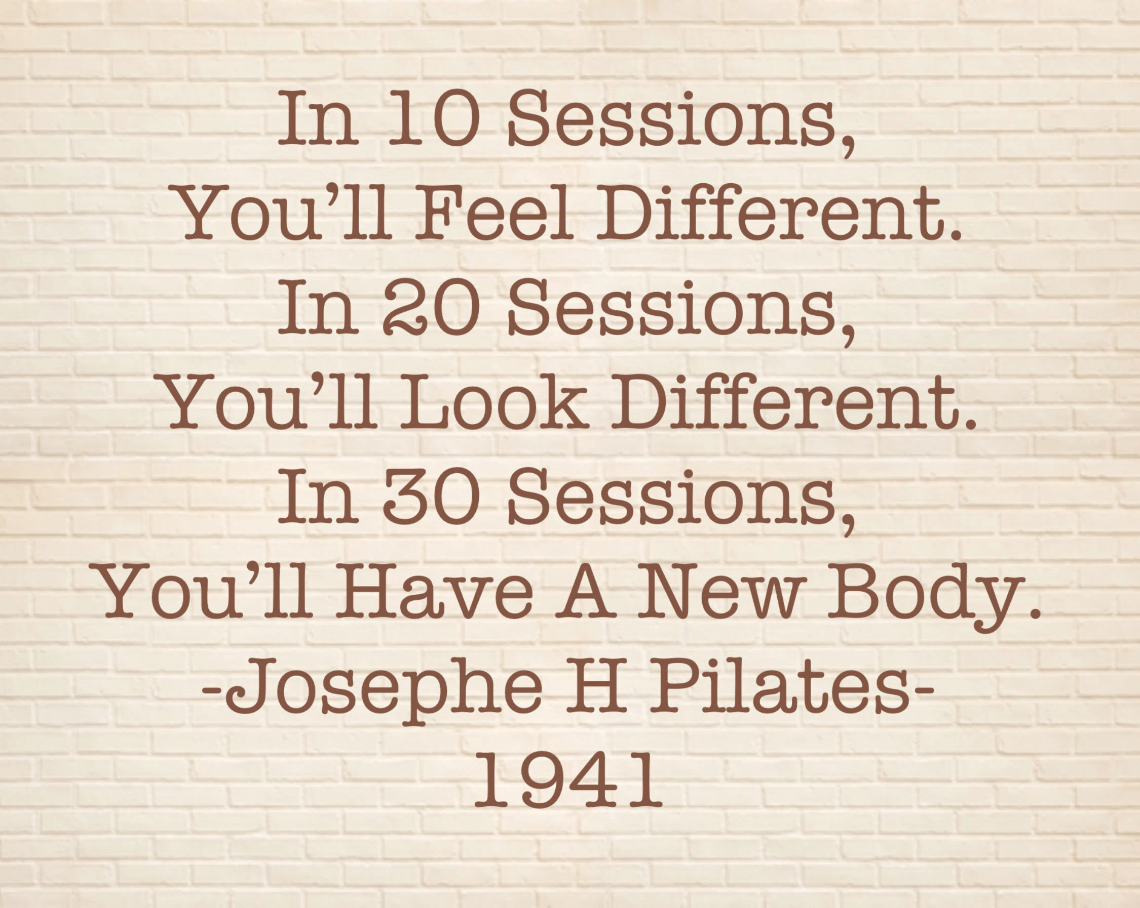 In 10 Sessions,
You’ll Feel Different.
In 20 Sessions,
You’ll Look Different.
In 30 Sessions,
You’ll Have A New Body.
-Josephe H Pilates-
1941